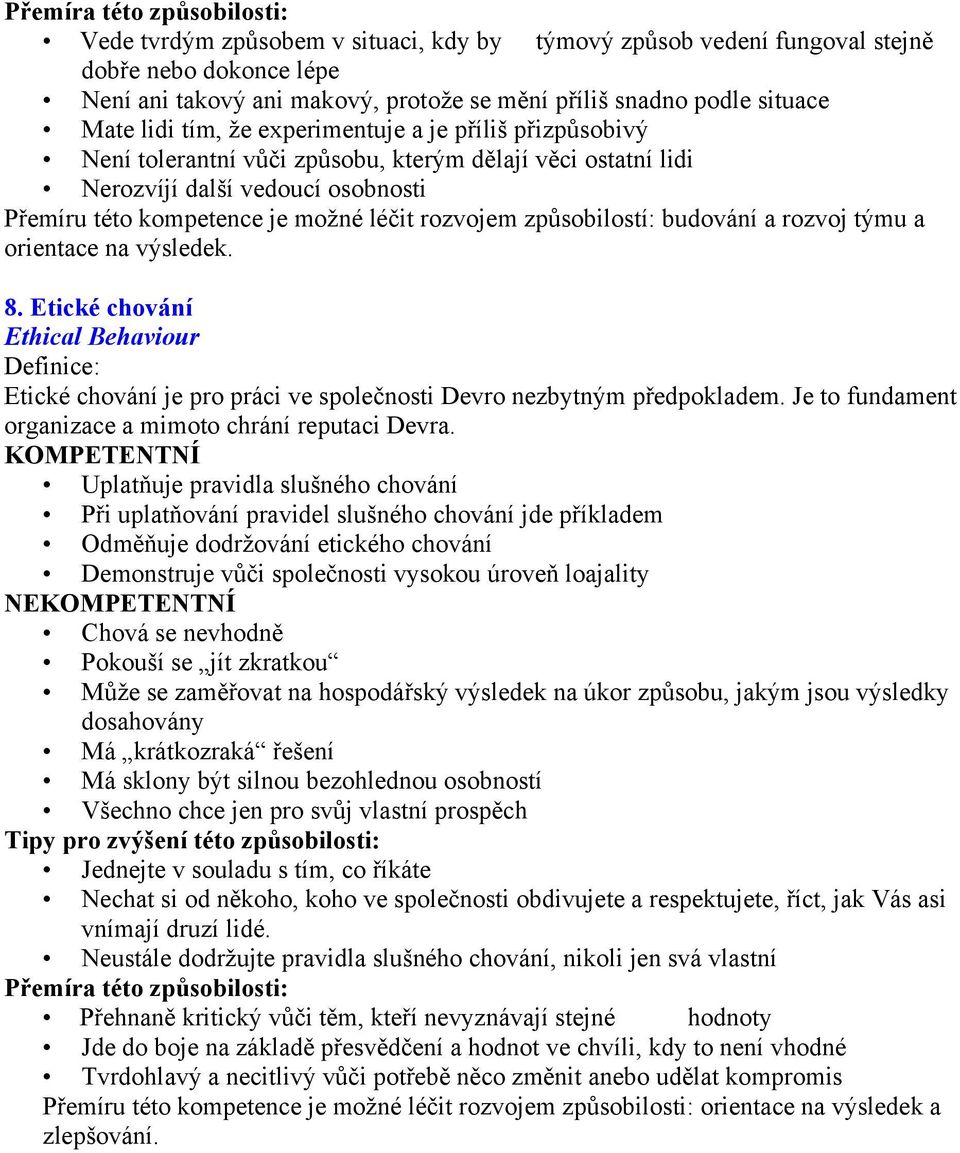 Přemíra této způsobilosti:
• Vede tvrdým způsobem v situaci, kdy by týmový způsob vedení fungoval stejně dobře nebo dokonce lépe
• Není ani takový ani makový, protože se mění příliš snadno podle situace
• Mate lidi tím, že experimentuje a je příliš přizpůsobivý
• Není tolerantní vůči způsobu, kterým dělají věci ostatní lidi
• Nerozvíjí další vedoucí osobnosti
Přemíru této kompetence je možné léčit rozvojem způsobilostí: budování a rozvoj týmu a orientace na výsledek.

8. Etické chování
Ethical Behaviour
Definice:
Etické chování je pro práci ve společnosti Devro nezbytným předpokladem. Je to fundament organizace a mimoto chrání reputaci Devra.
KOMPETENTNÍ
• Uplatňuje pravidla slušného chování
• Při uplatňování pravidel slušného chování jde příkladem
• Odměňuje dodržování etického chování
• Demonstruje vůči společnosti vysokou úroveň loajality
NEKOMPETENTNÍ
• Chová se nevhodně
• Pokouší se „jít zkratkou“
• Může se zaměřovat na hospodářský výsledek na úkor způsobu, jakým jsou výsledky dosahovány
• Má „krátkozraká“ řešení
• Má sklony být silnou bezohlednou osobností
• Všechno chce jen pro svůj vlastní prospěch
Tipy pro zvýšení této způsobilosti:
• Jednejte v souladu s tím, co říkáte
• Nechat si od někoho, koho ve společnosti obdivujete a respektujete, říct, jak Vás asi vnímají druzí lidé.
• Neustále dodržujte pravidla slušného chování, nikoli jen svá vlastní
Přemíra této způsobilosti:
• Přehnaně kritický vůči těm, kteří nevyznávají stejné hodnoty
• Jde do boje na základě přesvědčení a hodnot ve chvíli, kdy to není vhodné
• Tvrdohlavý a necitlivý vůči potřebě něco změnit anebo udělat kompromis
Přemíru této kompetence je možné léčit rozvojem způsobilosti: orientace na výsledek a zlepšování.